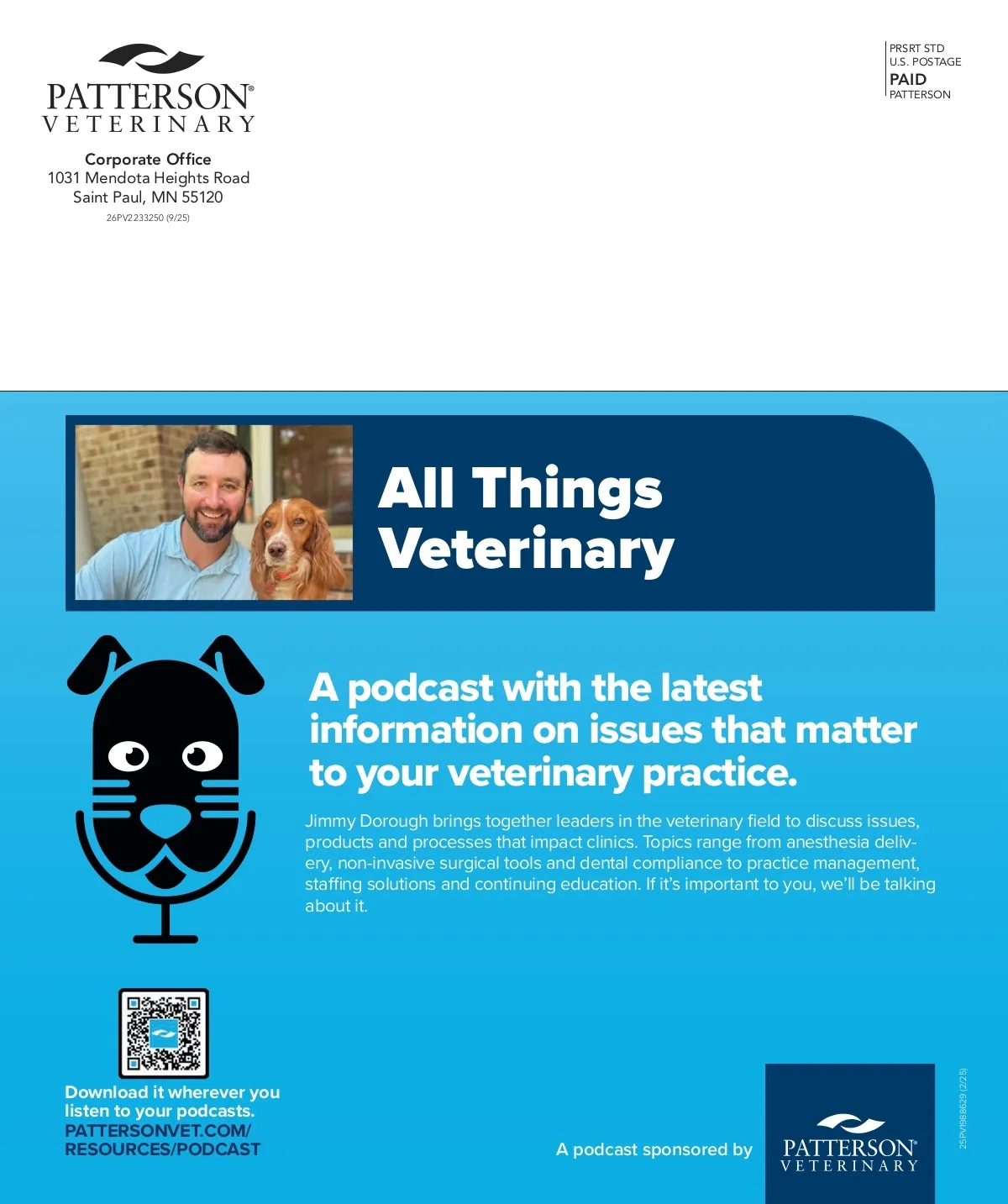 PATTERSON®
VETERINARY

Corporate Office
1031 Mendota Heights Road
Saint Paul, MN 55120
26PV2233250 (9/25)

PRSRT STD
U.S. POSTAGE
PAID
PATTERSON

All Things Veterinary

A podcast with the latest information on issues that matter to your veterinary practice.

Jimmy Dorough brings together leaders in the veterinary field to discuss issues, products and processes that impact clinics. Topics range from anesthesia delivery, non-invasive surgical tools and dental compliance to practice management, staffing solutions and continuing education. If it's important to you, we'll be talking about it.

Download it wherever you listen to your podcasts.
PATTERSONVET.COM/RESOURCES/PODCAST

A podcast sponsored by
PATTERSON®
VETERINARY

25PV1988629 (2/25)